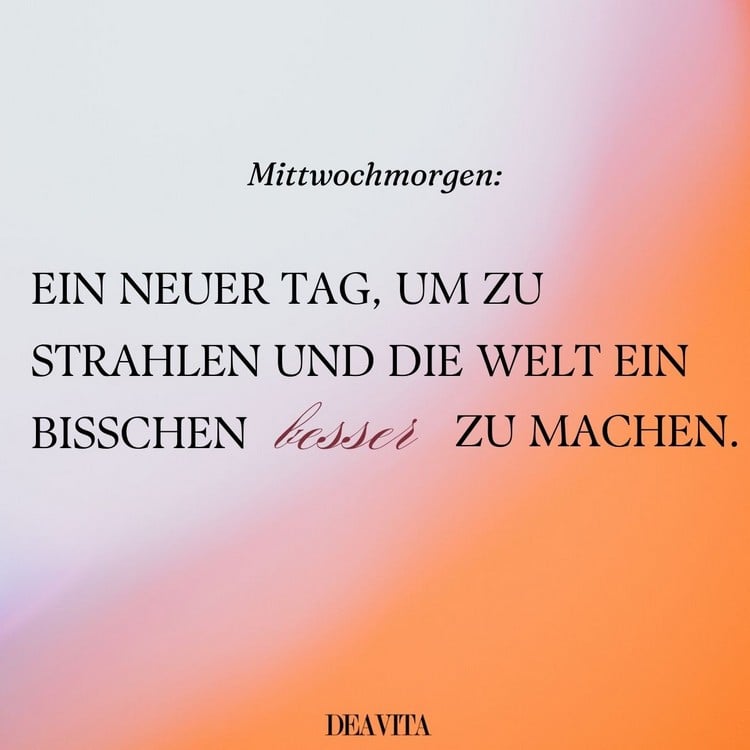 Mittwochmorgen:

EIN NEUER TAG, UM ZU STRAHLEN UND DIE WELT EIN BISSCHEN besser ZU MACHEN.

DEAVITA